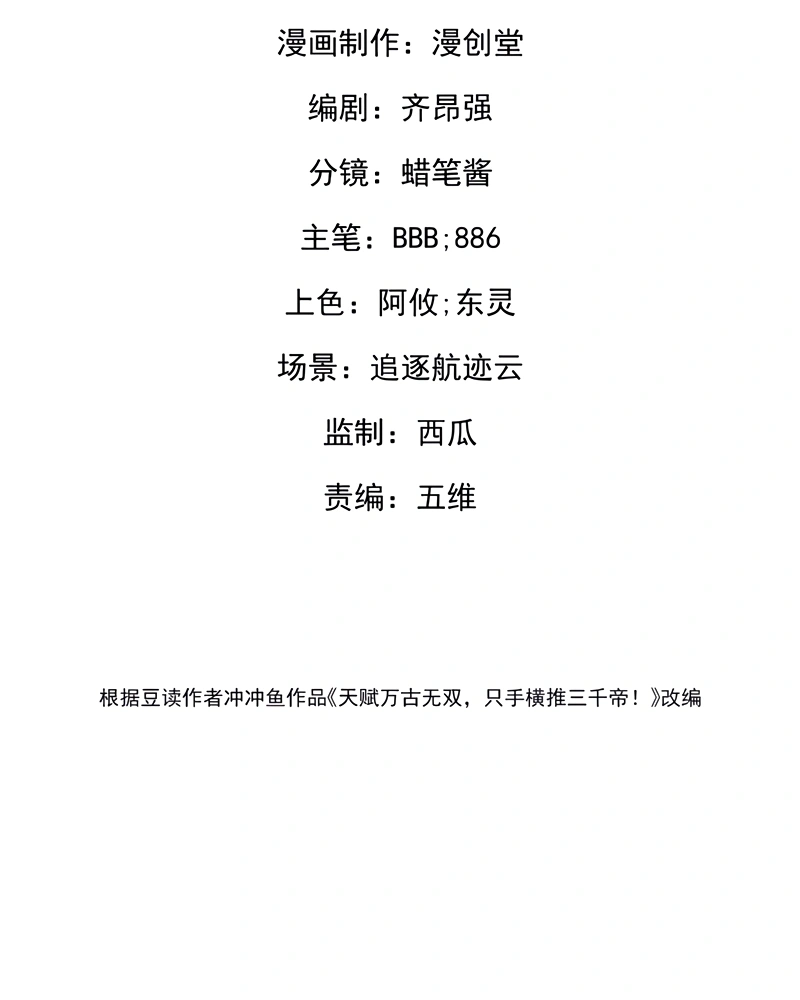 漫画制作：漫创堂

编剧：齐昂强

分镜：蜡笔酱

主笔：BBB;886

上色：阿攸;东灵

场景：追逐航迹云

监制：西瓜

责编：五维

根据豆读作者冲冲鱼作品《天赋万古无双，只手横推三千帝！》改编